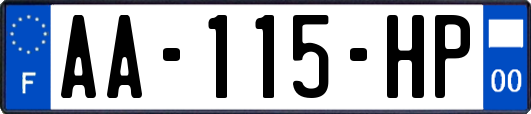 F
AA-115-HP
00